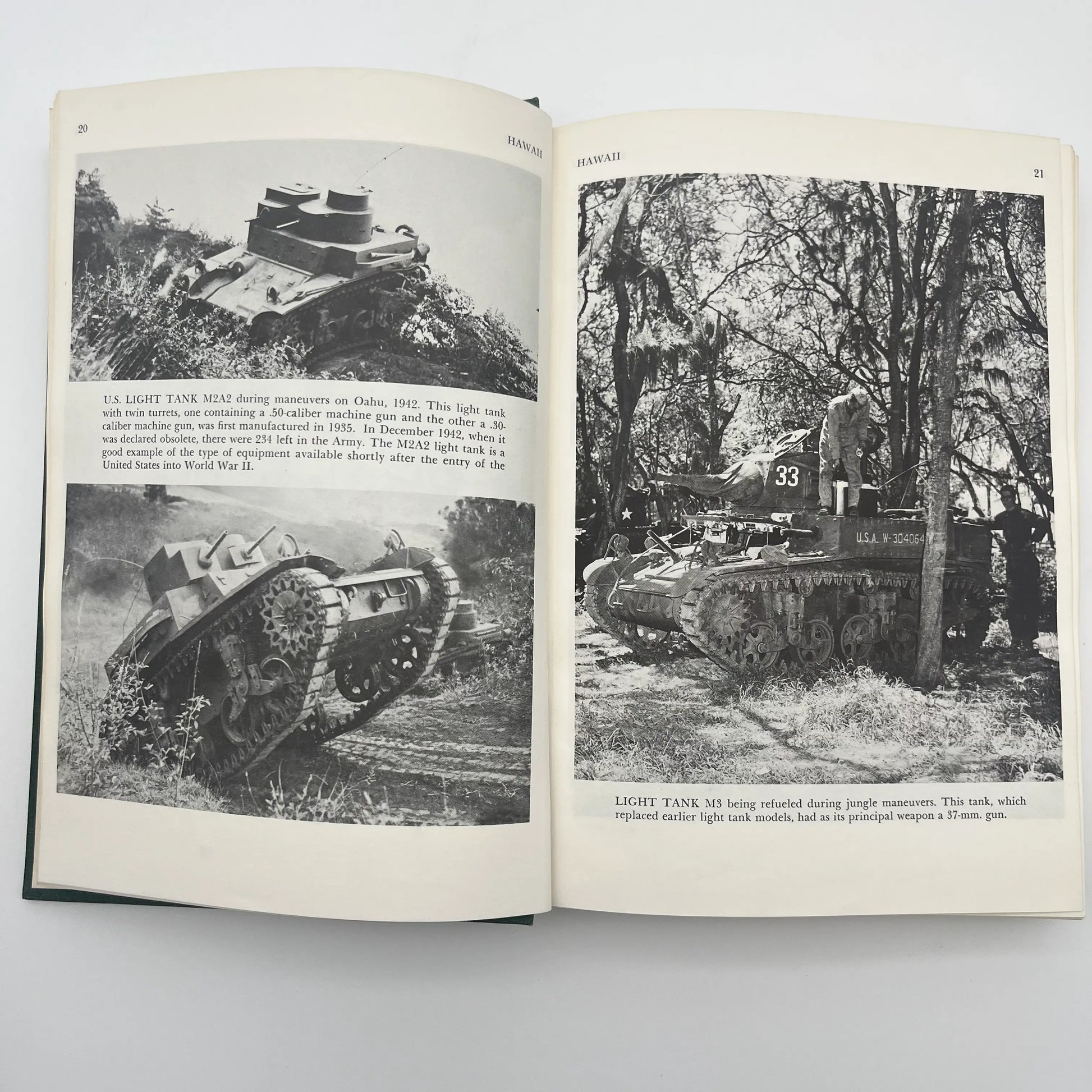 20 HAWAII

U.S. LIGHT TANK M2A2 during maneuvers on Oahu, 1942. This light tank with twin turrets, one containing a .50-caliber machine gun and the other a .30-caliber machine gun, was first manufactured in 1935. In December 1942, when it was declared obsolete, there were 234 left in the Army. The M2A2 light tank is a good example of the type of equipment available shortly after the entry of the United States into World War II.

HAWAII 21

33

U.S.A. W-304064

LIGHT TANK M3 being refueled during jungle maneuvers. This tank, which replaced earlier light tank models, had as its principal weapon a 37-mm. gun.